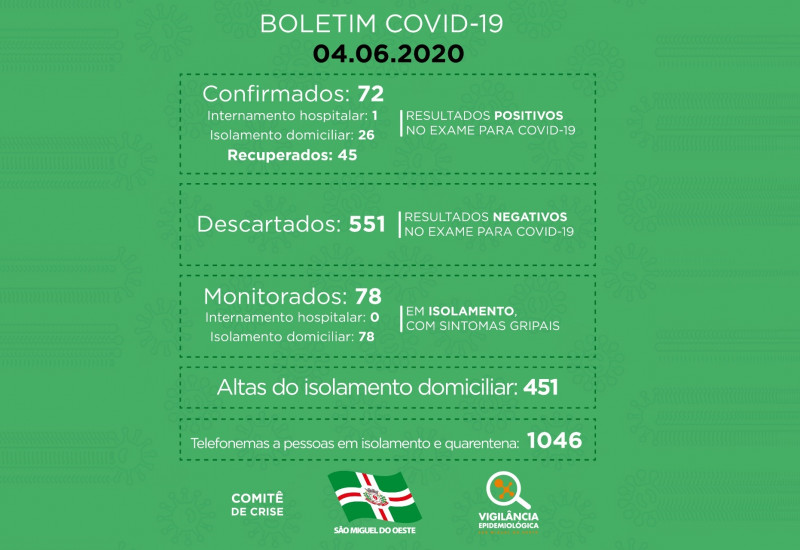 BOLETIM COVID-19
04.06.2020

Confirmados: 72
Internamento hospitalar: 1
Isolamento domiciliar: 26
Recuperados: 45

RESULTADOS POSITIVOS NO EXAME PARA COVID-19

Descartados: 551

RESULTADOS NEGATIVOS NO EXAME PARA COVID-19

Monitorados: 78
Internamento hospitalar: 0
Isolamento domiciliar: 78

EM ISOLAMENTO, COM SINTOMAS GRIPAIS

Altas do isolamento domiciliar: 451

Telefonemas a pessoas em isolamento e quarentena: 1046

COMITÊ DE CRISE

SÃO MIGUEL DO OESTE

VIGILÂNCIA EPIDEMIOLÓGICA